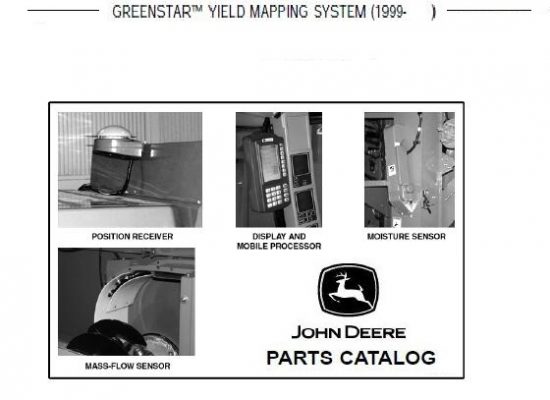 GREENSTAR™ YIELD MAPPING SYSTEM (1999-     )

POSITION RECEIVER

DISPLAY AND MOBILE PROCESSOR

MOISTURE SENSOR

MASS-FLOW SENSOR

JOHN DEERE
PARTS CATALOG